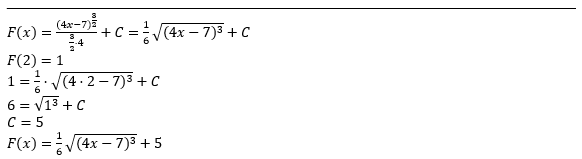 $F(x) = \frac{(4x-7)^{\frac{3}{2}}}{\frac{3}{2} \cdot 4} + C = \frac{1}{6}\sqrt{(4x-7)^3} + C$
$F(2) = 1$
$1 = \frac{1}{6} \cdot \sqrt{(4 \cdot 2 - 7)^3} + C$
$6 = \sqrt{1^3} + C$
$C = 5$
$F(x) = \frac{1}{6}\sqrt{(4x-7)^3} + 5$